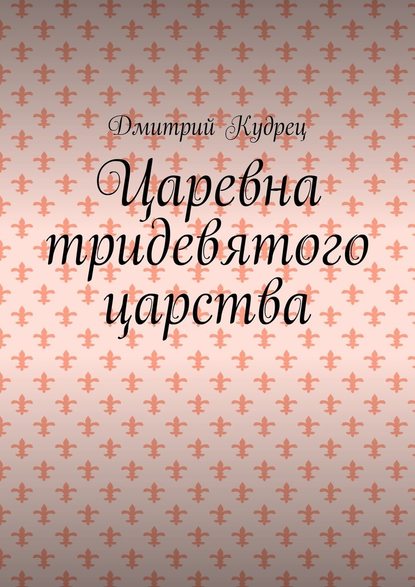 Дмитрий Кудрец

Царевна тридевятого царства